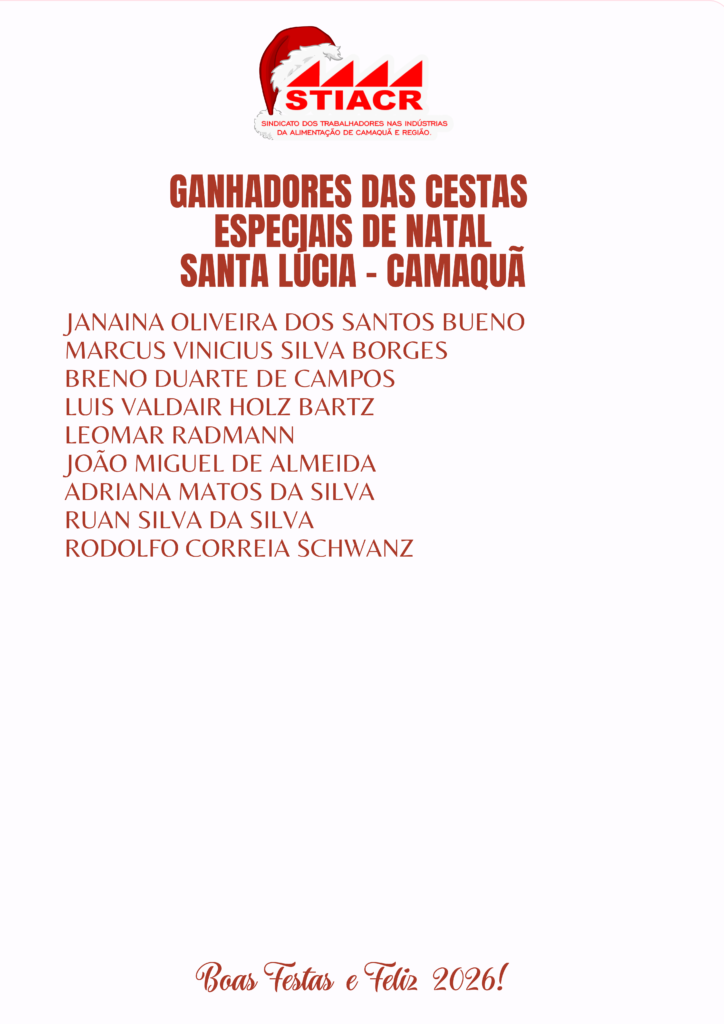 STIACR
SINDICATO DOS TRABALHADORES NAS INDÚSTRIAS DA ALIMENTAÇÃO DE CAMAQUÃ E REGIÃO.

GANHADORES DAS CESTAS
ESPECIAIS DE NATAL
SANTA LÚCIA - CAMAQUÃ

JANAINA OLIVEIRA DOS SANTOS BUENO
MARCUS VINICIUS SILVA BORGES
BRENO DUARTE DE CAMPOS
LUIS VALDAIR HOLZ BARTZ
LEOMAR RADMANN
JOÃO MIGUEL DE ALMEIDA
ADRIANA MATOS DA SILVA
RUAN SILVA DA SILVA
RODOLFO CORREIA SCHWANZ

Boas Festas e Feliz 2026!